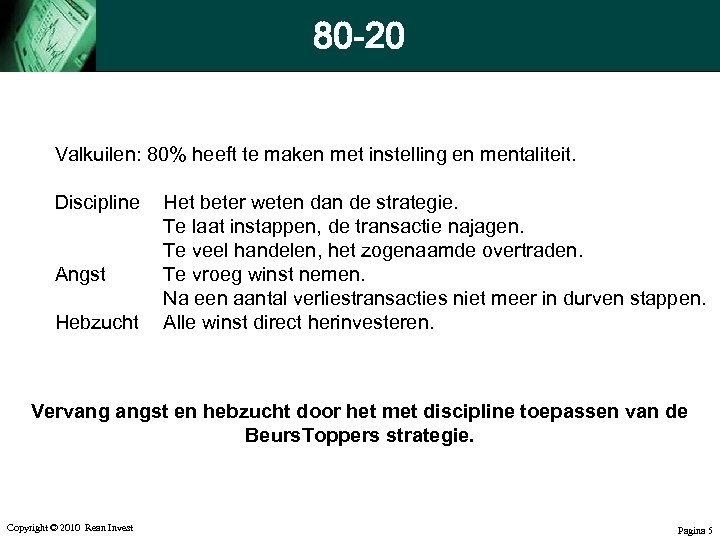 80-20

Valkuilen: 80% heeft te maken met instelling en mentaliteit.

Discipline Het beter weten dan de strategie.
Te laat instappen, de transactie najagen.
Te veel handelen, het zogenaamde overtraden.
Angst Te vroeg winst nemen.
Na een aantal verliestransacties niet meer in durven stappen.
Hebzucht Alle winst direct herinvesteren.

Vervang angst en hebzucht door het met discipline toepassen van de BeursToppers strategie.

Copyright © 2010 Rean Invest

Pagina 5